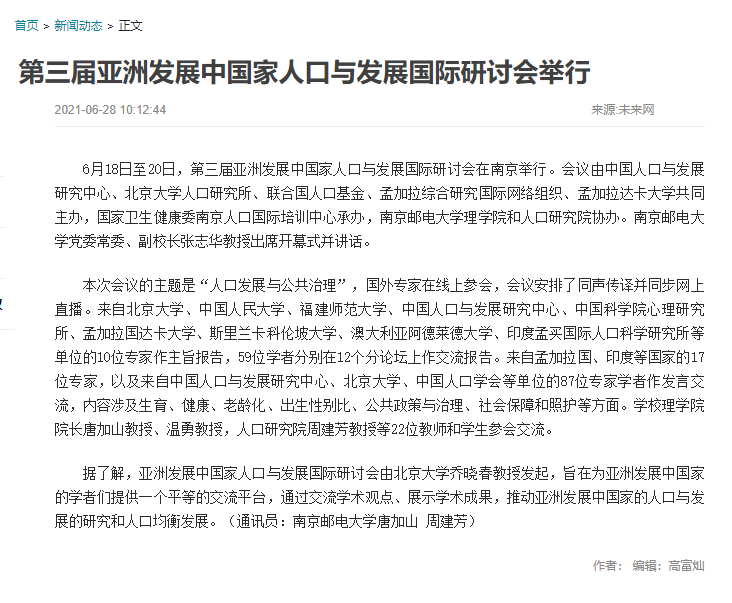 首页 > 新闻动态 > 正文

第三届亚洲发展中国家人口与发展国际研讨会举行

2021-06-28 10:12:44

来源:未来网

6月18日至20日，第三届亚洲发展中国家人口与发展国际研讨会在南京举行。会议由中国人口与发展研究中心、北京大学人口研究所、联合国人口基金、孟加拉综合研究国际网络组织、孟加拉达卡大学共同主办，国家卫生健康委南京人口国际培训中心承办，南京邮电大学理学院和人口研究院协办。南京邮电大学党委常委、副校长张志华教授出席开幕式并讲话。

本次会议的主题是“人口发展与公共治理”，国外专家在线上参会，会议安排了同声传译并同步网上直播。来自北京大学、中国人民大学、福建师范大学、中国人口与发展研究中心、中国科学院心理研究所、孟加拉国达卡大学、斯里兰卡科伦坡大学、澳大利亚阿德莱德大学、印度孟买国际人口科学研究所等单位的10位专家作主旨报告，59位学者分别在12个分论坛上作交流报告。来自孟加拉国、印度等国家的17位专家，以及来自中国人口与发展研究中心、北京大学、中国人口学会等单位的87位专家学者作发言交流，内容涉及生育、健康、老龄化、出生性别比、公共政策与治理、社会保障和照护等方面。学校理学院院长唐加山教授、温勇教授，人口研究院周建芳教授等22位教师和学生参会交流。

据了解，亚洲发展中国家人口与发展国际研讨会由北京大学乔晓春教授发起，旨在为亚洲发展中国家的学者们提供一个平等的交流平台，通过交流学术观点、展示学术成果，推动亚洲发展中国家的人口与发展的研究和人口均衡发展。（通讯员：南京邮电大学唐加山 周建芳）

作者： 编辑：高富灿